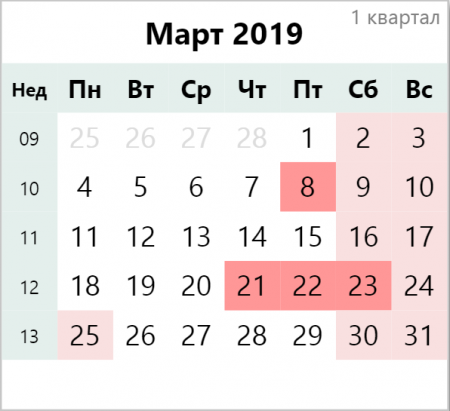 1 квартал

Март 2019

| Нед | Пн | Вт | Ср | Чт | Пт | Сб | Вс |
|---|---|---|---|---|---|---|---|
| 09 | 25 | 26 | 27 | 28 | 1 | 2 | 3 |
| 10 | 4 | 5 | 6 | 7 | 8 | 9 | 10 |
| 11 | 11 | 12 | 13 | 14 | 15 | 16 | 17 |
| 12 | 18 | 19 | 20 | 21 | 22 | 23 | 24 |
| 13 | 25 | 26 | 27 | 28 | 29 | 30 | 31 |